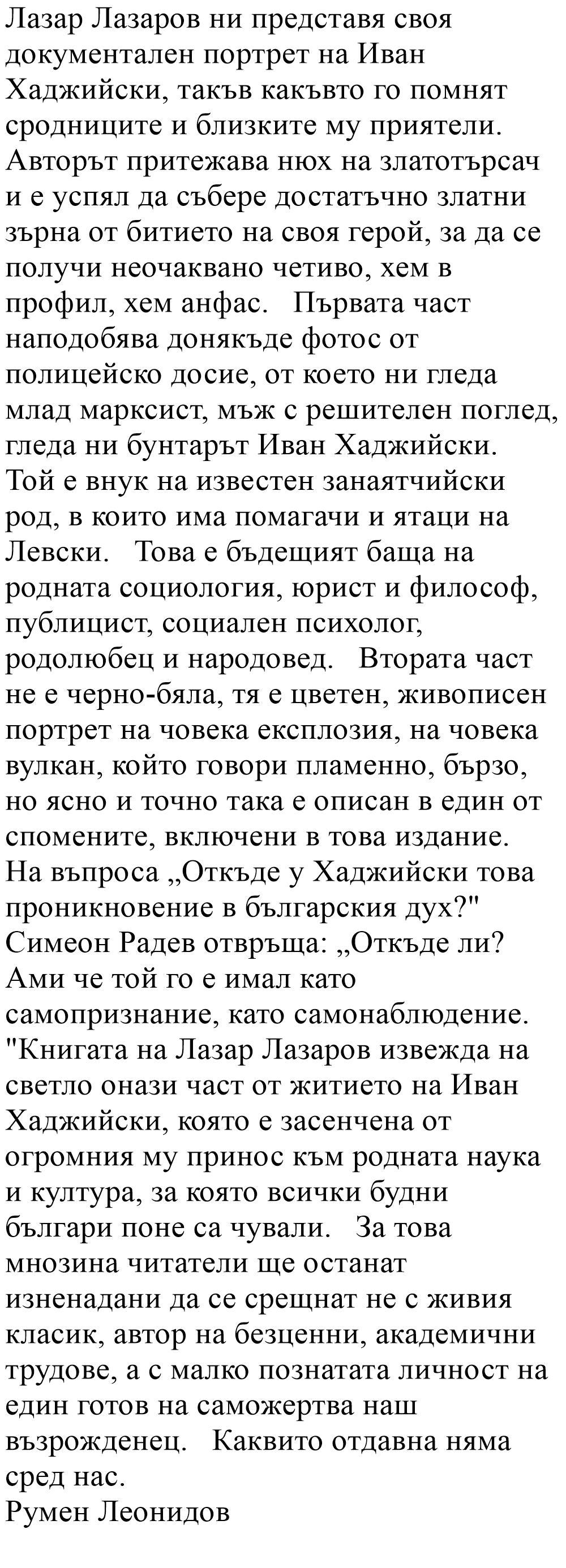 Лазар Лазаров ни представя своя документален портрет на Иван Хаджийски, такъв какъвто го помнят сродниците и близките му приятели. Авторът притежава нюх на златотърсач и е успял да събере достатъчно златни зърна от битието на своя герой, за да се получи неочаквано четиво, хем в профил, хем анфас.   Първата част наподобява донякъде фотос от полицейско досие, от което ни гледа млад марксист, мъж с решителен поглед, гледа ни бунтарът Иван Хаджийски. Той е внук на известен занаятчийски род, в които има помагачи и ятаци на Левски.   Това е бъдещият баща на родната социология, юрист и философ, публицист, социален психолог, родолюбец и народовед.   Втората част не е черно-бяла, тя е цветен, живописен портрет на човека експлозия, на човека вулкан, който говори пламенно, бързо, но ясно и точно така е описан в един от спомените, включени в това издание. На въпроса „Откъде у Хаджийски това проникновение в българския дух?" Симеон Радев отвръща: „Откъде ли? Ами че той го е имал като самопризнание, като самонаблюдение. "Книгата на Лазар Лазаров извежда на светло онази част от житието на Иван Хаджийски, която е засенчена от огромния му принос към родната наука и култура, за която всички будни българи поне са чували.   За това мнозина читатели ще останат изненадани да се срещнат не с живия класик, автор на безценни, академични трудове, а с малко познатата личност на един готов на саможертва наш възрожденец.   Каквито отдавна няма сред нас.
Румен Леонидов